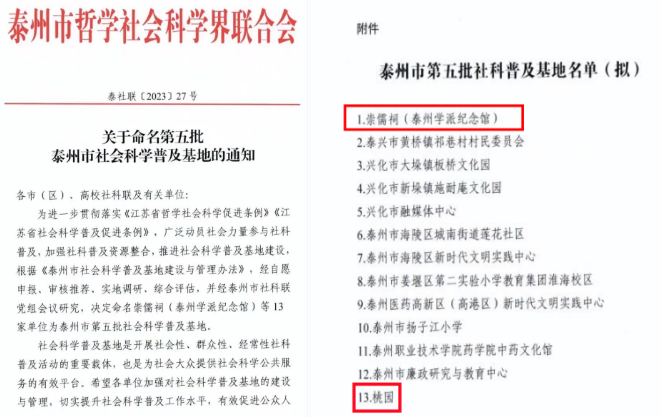 泰州市哲学社会科学界联合会

泰社联〔2023〕27号

关于命名第五批
泰州市社会科学普及基地的通知

各市（区）、高校社科联及有关单位：

为进一步贯彻落实《江苏省哲学社会科学促进条例》《江苏省社会科学普及促进条例》，广泛动员社会力量参与社科普及，加强社科普及资源整合，推进社会科学普及基地建设，根据《泰州市社会科学普及基地建设与管理办法》，经自愿申报、审核推荐、实地调研、综合评估，并经泰州市社科联党组会议研究，决定命名崇儒祠（泰州学派纪念馆）等13家单位为泰州市第五批社会科学普及基地。

社会科学普及基地是开展社会性、群众性、经常性社科普及活动的重要载体，也是为社会大众提供社会科学公共服务的有效平台。希望各单位加强对社会科学普及基地的建设与管理，切实提升社会科学普及工作水平，有效促进公众人

附件

泰州市第五批社科普及基地名单（拟）

1.崇儒祠（泰州学派纪念馆）
2.泰兴市黄桥镇祁巷村村民委员会
3.兴化市大垛镇板桥文化园
4.兴化市新垛镇施耐庵文化园
5.兴化市融媒体中心
6.泰州市海陵区城南街道莲花社区
7.泰州市海陵区新时代文明实践中心
8.泰州市姜堰区第二实验小学教育集团淮海校区
9.泰州医药高新区（高港区）新时代文明实践中心
10.泰州市扬子江小学
11.泰州职业技术学院药学院中药文化馆
12.泰州市廉政研究与教育中心
13.桃园